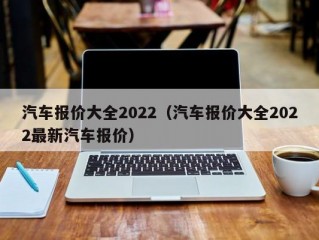 汽车报价大全2022（汽车报价大全2022最新汽车报价）